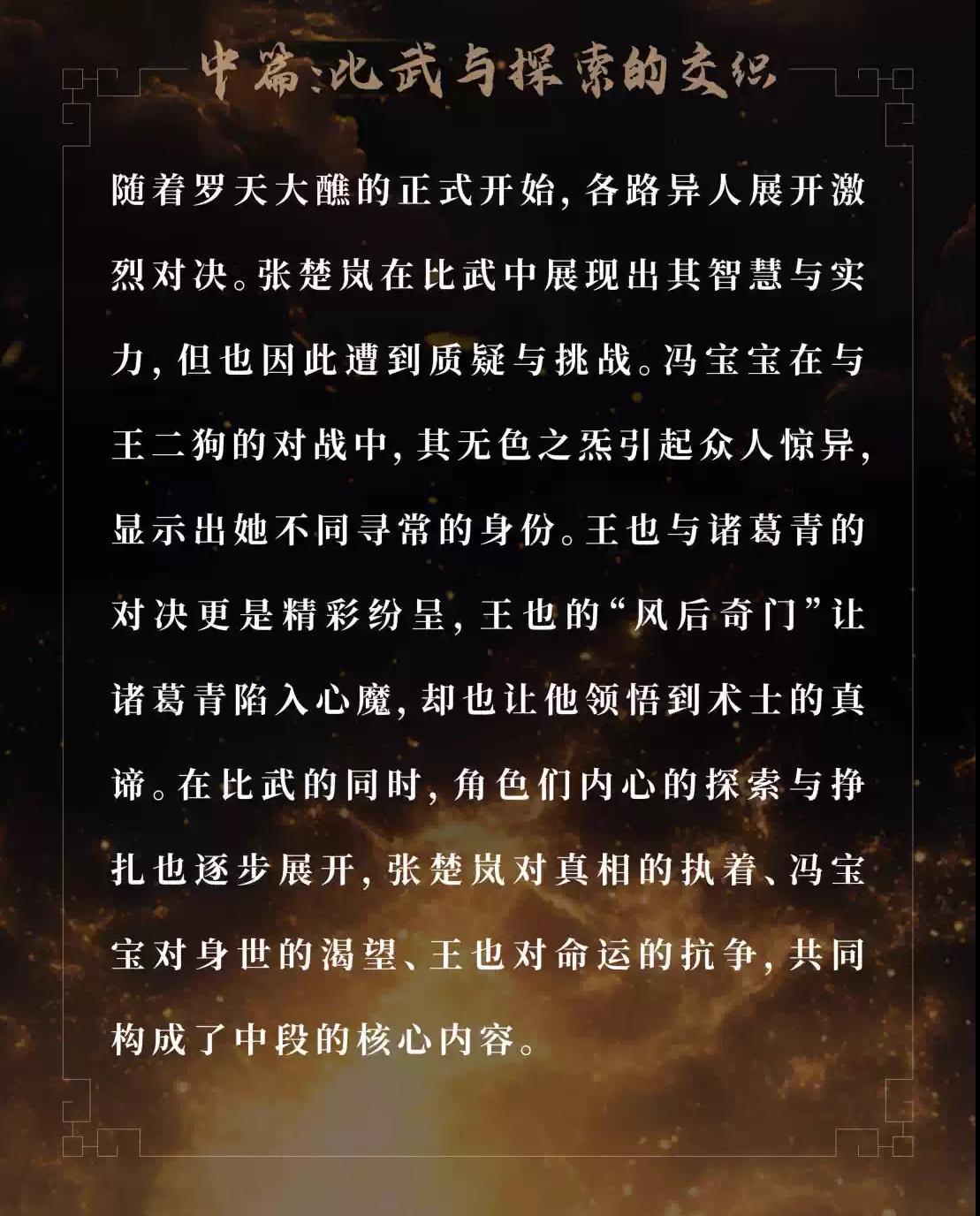 中篇:比武与探索的交织

随着罗天大醮的正式开始,各路异人展开激烈对决。张楚岚在比武中展现出其智慧与实力,但也因此遭到质疑与挑战。冯宝宝在与王二狗的对战中,其无色之炁引起众人惊异,显示出她不同寻常的身份。王也与诸葛青的对决更是精彩纷呈,王也的“风后奇门”让诸葛青陷入心魔,却也让他领悟到术士的真谛。在比武的同时,角色们内心的探索与挣扎也逐步展开,张楚岚对真相的执着、冯宝宝对身世的渴望、王也对命运的抗争,共同构成了中段的核心内容。